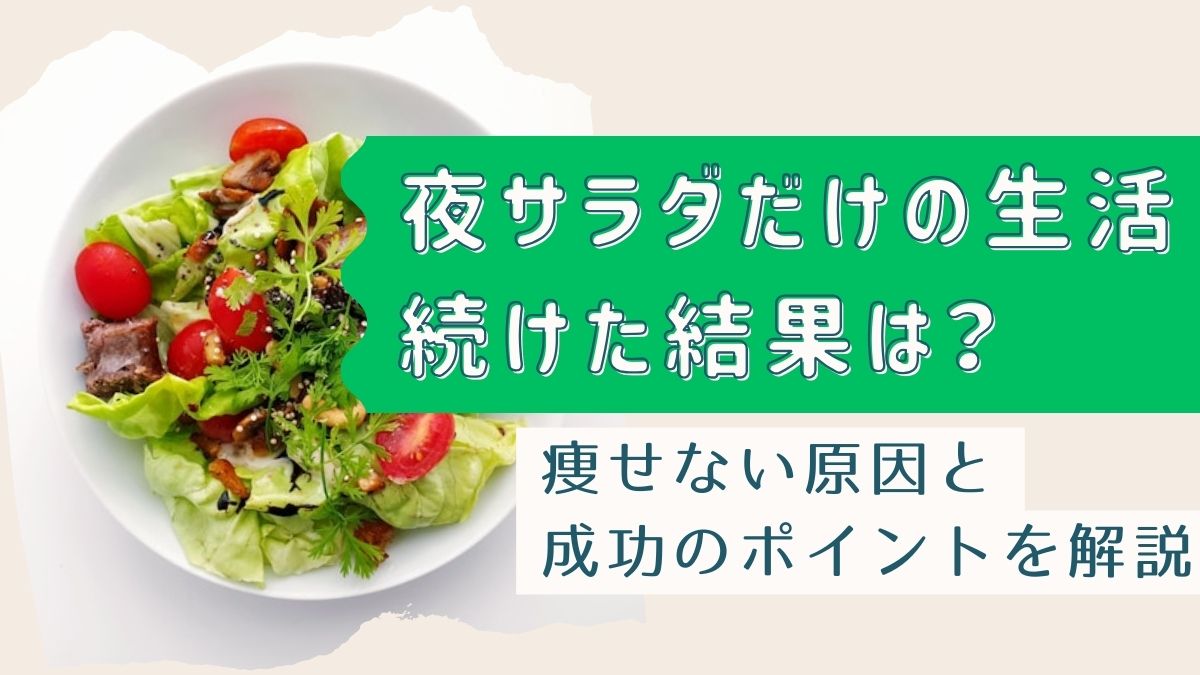 夜サラダだけの生活
続けた結果は？

痩せない原因と
成功のポイントを解説